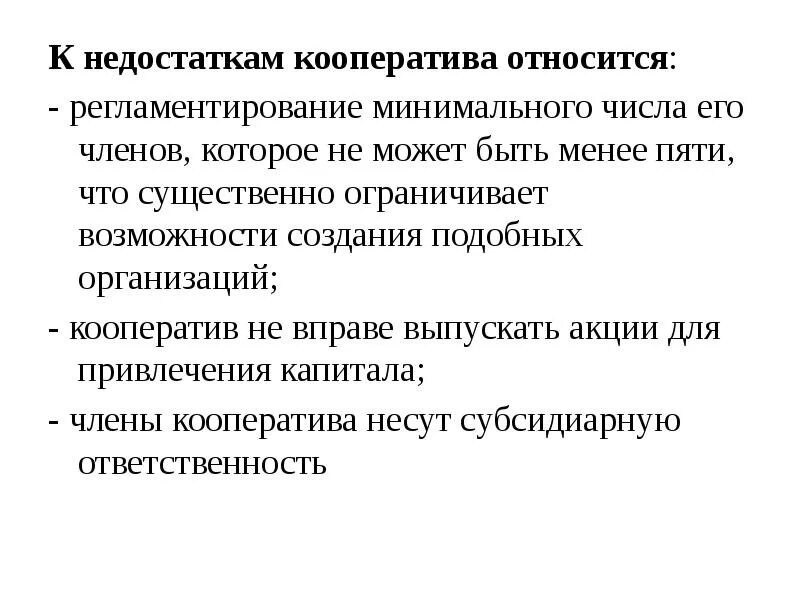 К недостаткам кооператива относится:

- регламентирование минимального числа его членов, которое не может быть менее пяти, что существенно ограничивает возможности создания подобных организаций;

- кооператив не вправе выпускать акции для привлечения капитала;

- члены кооператива несут субсидиарную ответственность